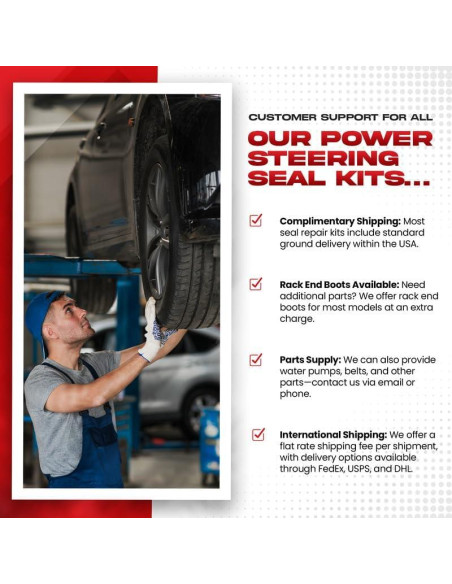 CUSTOMER SUPPORT FOR ALL

OUR POWER STEERING SEAL KITS...

Complimentary Shipping: Most seal repair kits include standard ground delivery within the USA.

Rack End Boots Available: Need additional parts? We offer rack end boots for most models at an extra charge.

Parts Supply: We can also provide water pumps, belts, and other parts—contact us via email or phone.

International Shipping: We offer a flat rate shipping fee per shipment, with delivery options available through FedEx, USPS, and DHL.